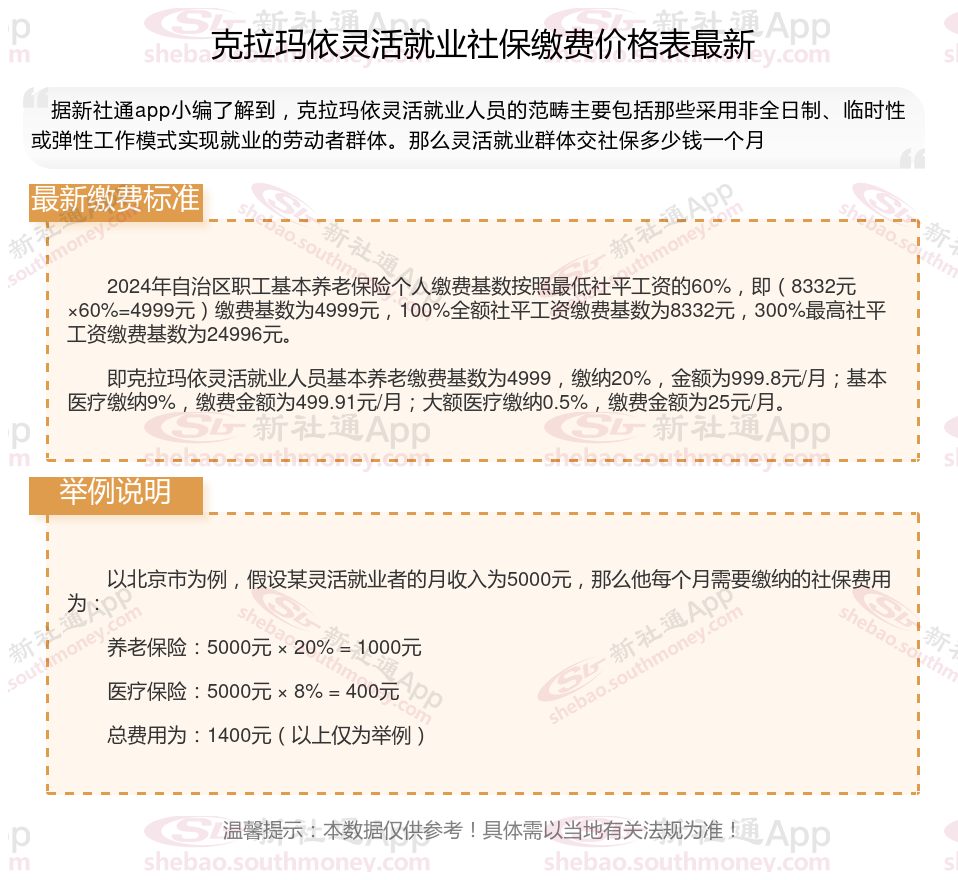 克拉玛依灵活就业社保缴费价格表最新

据新社通app小编了解到，克拉玛依灵活就业人员的范畴主要包括那些采用非全日制、临时性或弹性工作模式实现就业的劳动者群体。那么灵活就业群体交社保多少钱一个月

最新缴费标准

2024年自治区职工基本养老保险个人缴费基数按照最低社平工资的60%，即（8332元×60%=4999元）缴费基数为4999元，100%全额社平工资缴费基数为8332元，300%最高社平工资缴费基数为24996元。

即克拉玛依灵活就业人员基本养老缴费基数为4999，缴纳20%，金额为999.8元/月；基本医疗缴纳9%，缴费金额为499.91元/月；大额医疗缴纳0.5%，缴费金额为25元/月。

举例说明

以北京市为例，假设某灵活就业者的月收入为5000元，那么他每个月需要缴纳的社保费用为：

养老保险：5000元 × 20% = 1000元

医疗保险：5000元 × 8% = 400元

总费用为：1400元（以上仅为举例）

温馨提示：本数据仅供参考！具体需以当地有关法规为准！

新社通App shebao.southmoney.com